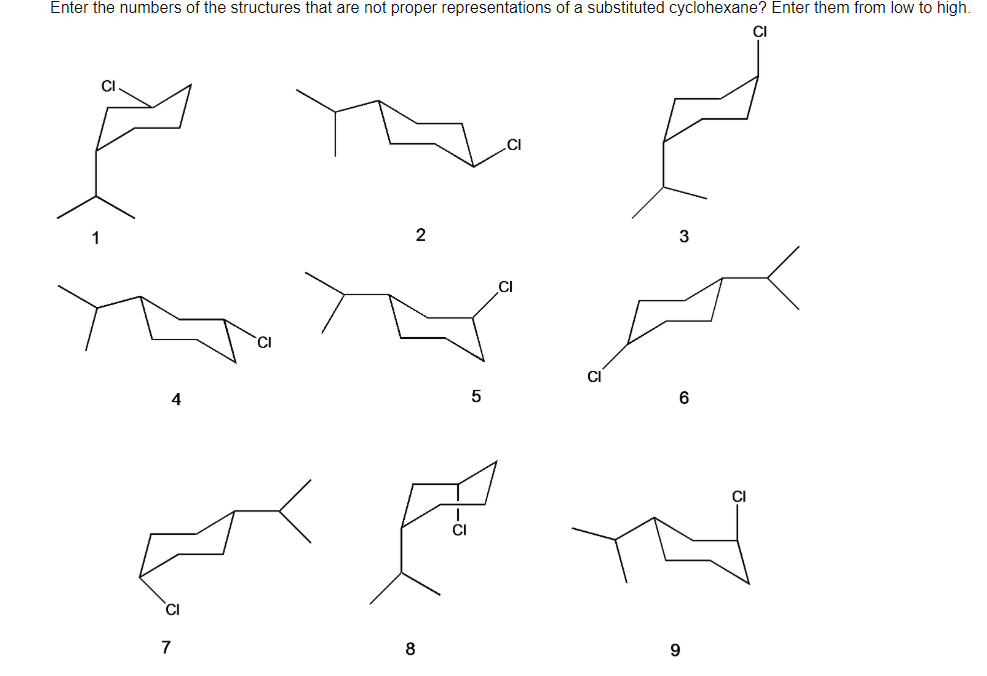 Enter the numbers of the structures that are not proper representations of a substituted cyclohexane? Enter them from low to high.

Cl

Cl

Cl

1

2

3

Cl

Cl

Cl

4

5

6

Cl

Cl

Cl

7

8

9